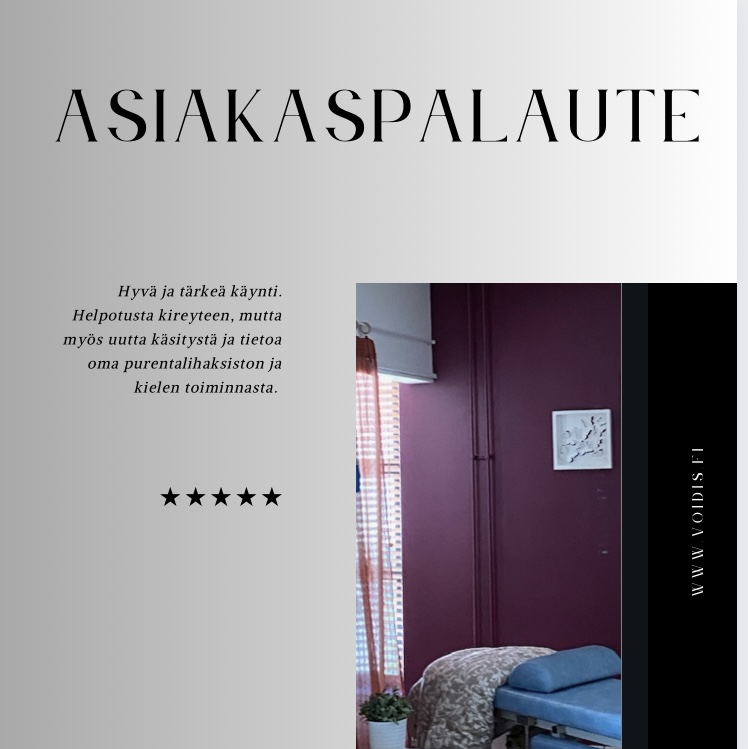 ASIAKASPALAUTE

Hyvä ja tärkeä käynti. Helpotusta kireyteen, mutta myös uutta käsitystä ja tietoa oma purentalihaksiston ja kielen toiminnasta.

★★★★★

WWW.VOIDIS.FI